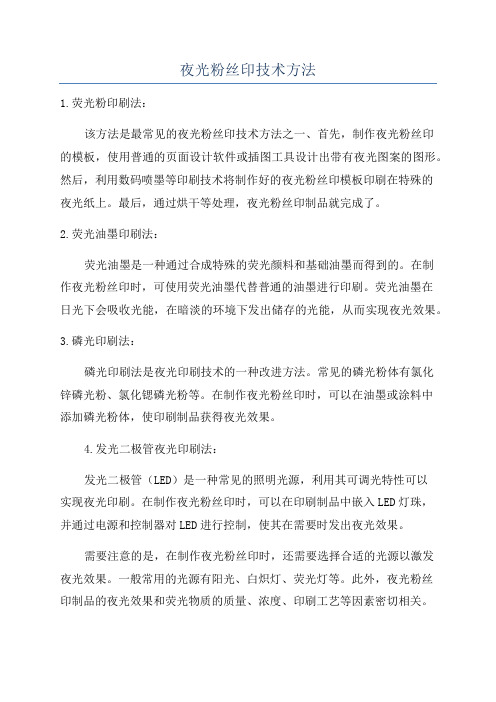 夜光粉丝印技术方法

1.荧光粉印刷法：

该方法是最常见的夜光粉丝印技术方法之一、首先，制作夜光粉丝印的模板，使用普通的页面设计软件或插图工具设计出带有夜光图案的图形。然后，利用数码喷墨等印刷技术将制作好的夜光粉丝印模板印刷在特殊的夜光纸上。最后，通过烘干等处理，夜光粉丝印制品就完成了。

2.荧光油墨印刷法：

荧光油墨是一种通过合成特殊的荧光颜料和基础油墨而得到的。在制作夜光粉丝印时，可使用荧光油墨代替普通的油墨进行印刷。荧光油墨在日光下会吸收光能，在暗淡的环境下发出储存的光能，从而实现夜光效果。

3.磷光印刷法：

磷光印刷法是夜光印刷技术的一种改进方法。常见的磷光粉体有氯化锌磷光粉、氯化锶磷光粉等。在制作夜光粉丝印时，可以在油墨或涂料中添加磷光粉体，使印刷制品获得夜光效果。

4.发光二极管夜光印刷法：

发光二极管（LED）是一种常见的照明光源，利用其可调光特性可以实现夜光印刷。在制作夜光粉丝印时，可以在印刷制品中嵌入LED灯珠，并通过电源和控制器对LED进行控制，使其在需要时发出夜光效果。

需要注意的是，在制作夜光粉丝印时，还需要选择合适的光源以激发夜光效果。一般常用的光源有阳光、白炽灯、荧光灯等。此外，夜光粉丝印制品的夜光效果和荧光物质的质量、浓度、印刷工艺等因素密切相关。